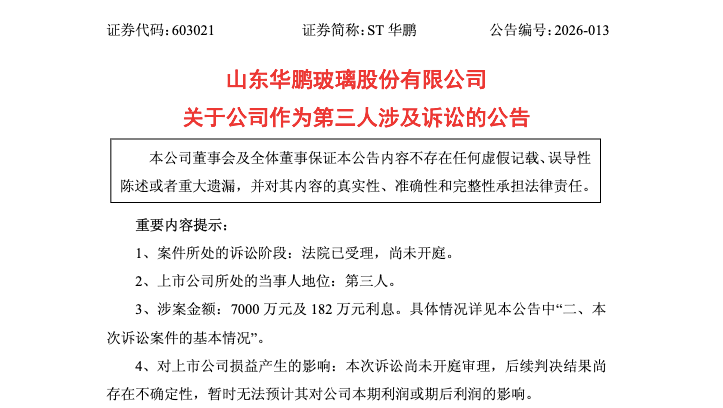 证券代码：603021 证券简称：ST华鹏 公告编号：2026-013

山东华鹏玻璃股份有限公司

关于公司作为第三人涉及诉讼的公告

本公司董事会及全体董事保证本公告内容不存在任何虚假记载、误导性陈述或者重大遗漏，并对其内容的真实性、准确性和完整性承担法律责任。

重要内容提示：

1、案件所处的诉讼阶段：法院已受理，尚未开庭。

2、上市公司所处的当事人地位：第三人。

3、涉案金额：7000万元及182万元利息。具体情况详见本公告中“二、本次诉讼案件的基本情况”。

4、对上市公司损益产生的影响：本次诉讼尚未开庭审理，后续判决结果尚存在不确定性，暂时无法预计其对公司本期利润或期后利润的影响。